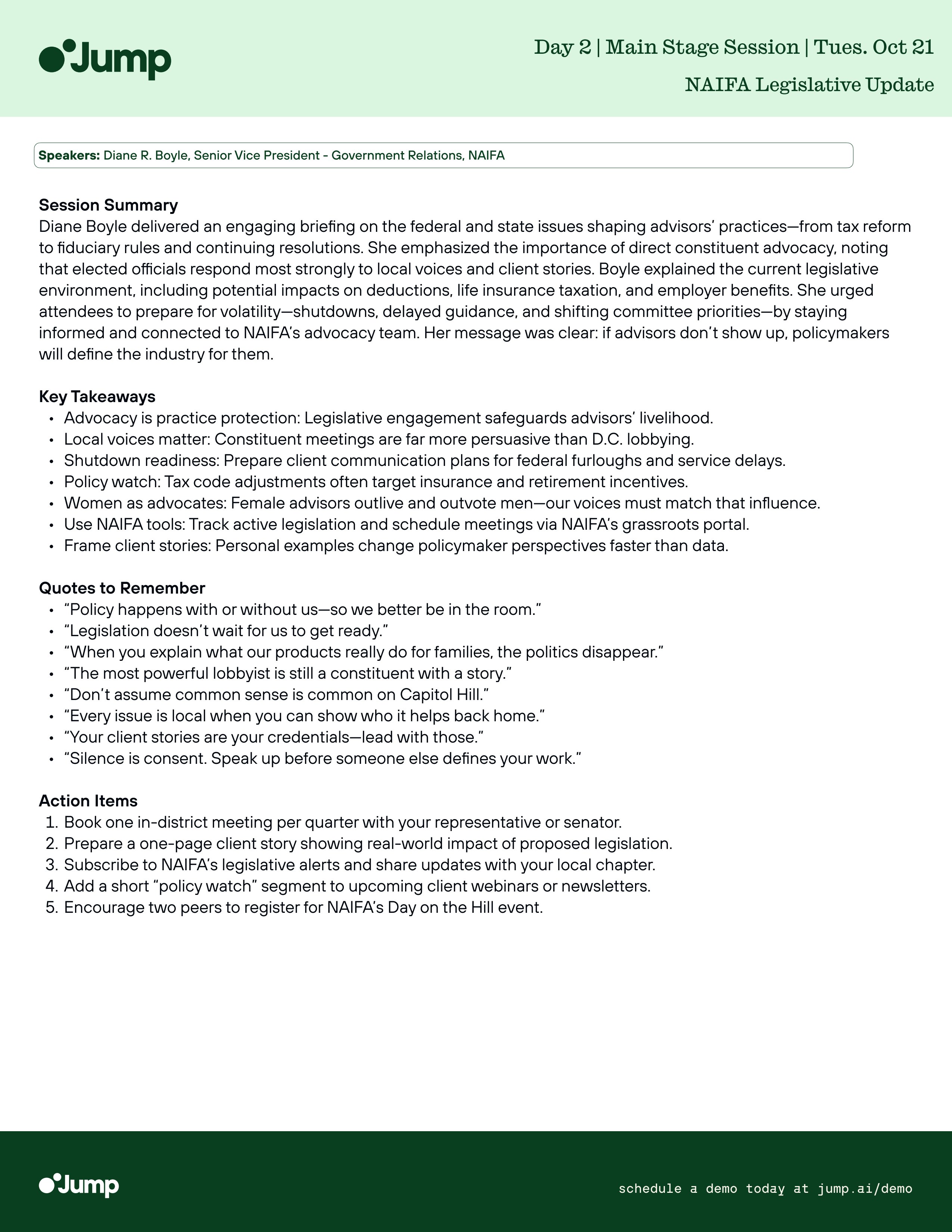 Jump

Day 2 | Main Stage Session | Tues. Oct 21

NAIFA Legislative Update

Speakers: Diane R. Boyle, Senior Vice President - Government Relations, NAIFA

Session Summary
Diane Boyle delivered an engaging briefing on the federal and state issues shaping advisors' practices—from tax reform to fiduciary rules and continuing resolutions. She emphasized the importance of direct constituent advocacy, noting that elected officials respond most strongly to local voices and client stories. Boyle explained the current legislative environment, including potential impacts on deductions, life insurance taxation, and employer benefits. She urged attendees to prepare for volatility—shutdowns, delayed guidance, and shifting committee priorities—by staying informed and connected to NAIFA's advocacy team. Her message was clear: if advisors don't show up, policymakers will define the industry for them.

Key Takeaways
• Advocacy is practice protection: Legislative engagement safeguards advisors' livelihood.
• Local voices matter: Constituent meetings are far more persuasive than D.C. lobbying.
• Shutdown readiness: Prepare client communication plans for federal furloughs and service delays.
• Policy watch: Tax code adjustments often target insurance and retirement incentives.
• Women as advocates: Female advisors outlive and outvote men—our voices must match that influence.
• Use NAIFA tools: Track active legislation and schedule meetings via NAIFA's grassroots portal.
• Frame client stories: Personal examples change policymaker perspectives faster than data.

Quotes to Remember
• "Policy happens with or without us—so we better be in the room."
• "Legislation doesn't wait for us to get ready."
• "When you explain what our products really do for families, the politics disappear."
• "The most powerful lobbyist is still a constituent with a story."
• "Don't assume common sense is common on Capitol Hill."
• "Every issue is local when you can show who it helps back home."
• "Your client stories are your credentials—lead with those."
• "Silence is consent. Speak up before someone else defines your work."

Action Items
1. Book one in-district meeting per quarter with your representative or senator.
2. Prepare a one-page client story showing real-world impact of proposed legislation.
3. Subscribe to NAIFA's legislative alerts and share updates with your local chapter.
4. Add a short "policy watch" segment to upcoming client webinars or newsletters.
5. Encourage two peers to register for NAIFA's Day on the Hill event.

Jump

schedule a demo today at jump.ai/demo